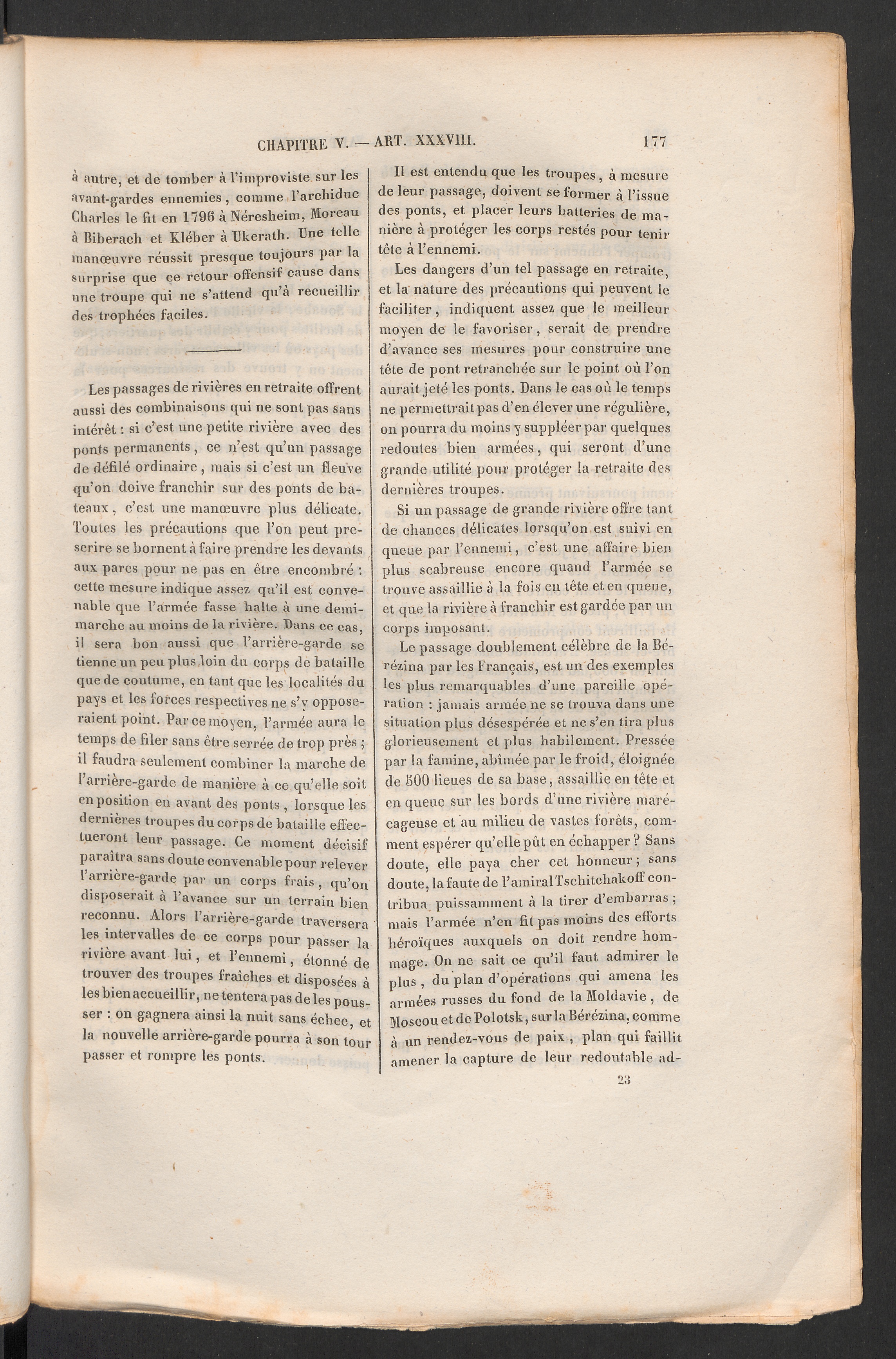 CHAPITRE V. — ART. XXXVIII. 177

à autre, et de tomber à l'improviste sur les avant-gardes ennemies, comme l'archiduc Charles le fit en 1796 à Néresheim, Moreau à Biberach et Kléber à Ukerath. Une telle manœuvre réussit presque toujours par la surprise que ce retour offensif cause dans une troupe qui ne s'attend qu'à recueillir des trophées faciles.

Les passages de rivières en retraite offrent aussi des combinaisons qui ne sont pas sans intérêt : si c'est une petite rivière avec des ponts permanents, ce n'est qu'un passage de défilé ordinaire, mais si c'est un fleuve qu'on doive franchir sur des ponts de bateaux, c'est une manœuvre plus délicate. Toutes les précautions que l'on peut prescrire se bornent à faire prendre les devants aux parcs pour ne pas en être encombré : cette mesure indique assez qu'il est convenable que l'armée fasse halte à une demi-marche au moins de la rivière. Dans ce cas, il sera bon aussi que l'arrière-garde se tienne un peu plus loin du corps de bataille que de coutume, en tant que les localités du pays et les forces respectives ne s'y opposeraient point. Par ce moyen, l'armée aura le temps de filer sans être serrée de trop près ; il faudra seulement combiner la marche de l'arrière-garde de manière à ce qu'elle soit en position en avant des ponts, lorsque les dernières troupes du corps de bataille effectueront leur passage. Ce moment décisif paraîtra sans doute convenable pour relever l'arrière-garde par un corps frais, qu'on disposerait à l'avance sur un terrain bien reconnu. Alors l'arrière-garde traversera les intervalles de ce corps pour passer la rivière avant lui, et l'ennemi, étonné de trouver des troupes fraîches et disposées à les bien accueillir, ne tentera pas de les pousser : on gagnera ainsi la nuit sans échec, et la nouvelle arrière-garde pourra à son tour passer et rompre les ponts.

Il est entendu que les troupes, à mesure de leur passage, doivent se former à l'issue des ponts, et placer leurs batteries de manière à protéger les corps restés pour tenir tête à l'ennemi.

Les dangers d'un tel passage en retraite, et la nature des précautions qui peuvent le faciliter, indiquent assez que le meilleur moyen de le favoriser, serait de prendre d'avance ses mesures pour construire une tête de pont retranchée sur le point où l'on aurait jeté les ponts. Dans le cas où le temps ne permettrait pas d'en élever une régulière, on pourra du moins y suppléer par quelques redoutes bien armées, qui seront d'une grande utilité pour protéger la retraite des dernières troupes.

Si un passage de grande rivière offre tant de chances délicates lorsqu'on est suivi en queue par l'ennemi, c'est une affaire bien plus scabreuse encore quand l'armée se trouve assaillie à la fois en tête et en queue, et que la rivière à franchir est gardée par un corps imposant.

Le passage doublement célèbre de la Bérézina par les Français, est un des exemples les plus remarquables d'une pareille opération : jamais armée ne se trouva dans une situation plus désespérée et ne s'en tira plus glorieusement et plus habilement. Pressée par la famine, abîmée par le froid, éloignée de 500 lieues de sa base, assaillie en tête et en queue sur les bords d'une rivière marécageuse et au milieu de vastes forêts, comment espérer qu'elle pût en échapper ? Sans doute, elle paya cher cet honneur ; sans doute, la faute de l'amiral Tschitchakoff contribua puissamment à la tirer d'embarras ; mais l'armée n'en fit pas moins des efforts héroïques auxquels on doit rendre hommage. On ne sait ce qu'il faut admirer le plus, du plan d'opérations qui amena les armées russes du fond de la Moldavie, de Moscou et de Polotsk, sur la Bérézina, comme à un rendez-vous de paix, plan qui faillit amener la capture de leur redoutable ad-

23